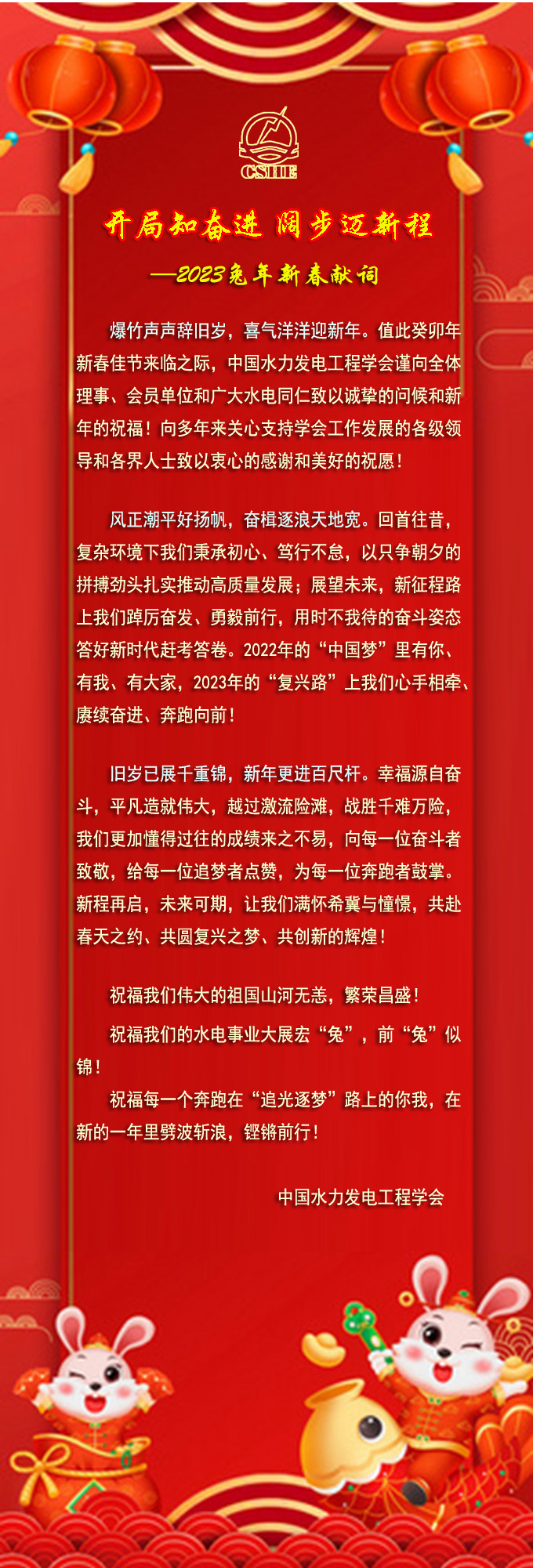 CSHE

开局知奋进 阔步迈新程

—2023兔年新春献词

爆竹声声辞旧岁，喜气洋洋迎新年。值此癸卯年新春佳节来临之际，中国水力发电工程学会谨向全体理事、会员单位和广大水电同仁致以诚挚的问候和新年的祝福！向多年来关心支持学会工作发展的各级领导和各界人士致以衷心的感谢和美好的祝愿！

风正潮平好扬帆，奋楫逐浪天地宽。回首往昔，复杂环境下我们秉承初心、笃行不怠，以只争朝夕的拼搏劲头扎实推动高质量发展；展望未来，新征程路上我们踔厉奋发、勇毅前行，用时不我待的奋斗姿态答好新时代赶考答卷。2022年的“中国梦”里有你、有我、有大家，2023年的“复兴路”上我们心手相牵、赓续奋进、奔跑向前！

旧岁已展千重锦，新年更进百尺杆。幸福源自奋斗，平凡造就伟大，越过激流险滩，战胜千难万险，我们更加懂得过往的成绩来之不易，向每一位奋斗者致敬，给每一位追梦者点赞，为每一位奔跑者鼓掌。新程再启，未来可期，让我们满怀希冀与憧憬，共赴春天之约、共圆复兴之梦、共创新的辉煌！

祝福我们伟大的祖国山河无恙，繁荣昌盛！

祝福我们的水电事业大展宏“兔”，前“兔”似锦！

祝福每一个奔跑在“追光逐梦”路上的你我，在新的一年里劈波斩浪，铿锵前行！

中国水力发电工程学会